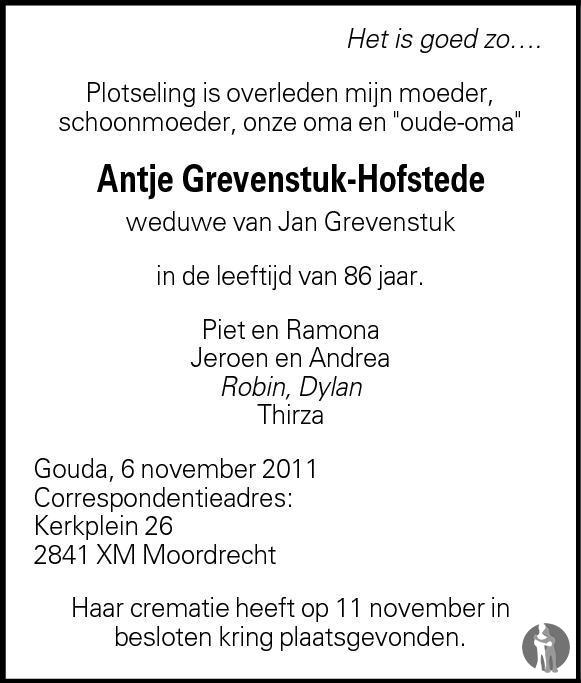 Het is goed zo....

Plotseling is overleden mijn moeder, schoonmoeder, onze oma en "oude-oma"

Antje Grevenstuk-Hofstede

weduwe van Jan Grevenstuk

in de leeftijd van 86 jaar.

Piet en Ramona
Jeroen en Andrea
Robin, Dylan
Thirza

Gouda, 6 november 2011
Correspondentieadres:
Kerkplein 26
2841 XM Moordrecht

Haar crematie heeft op 11 november in besloten kring plaatsgevonden.